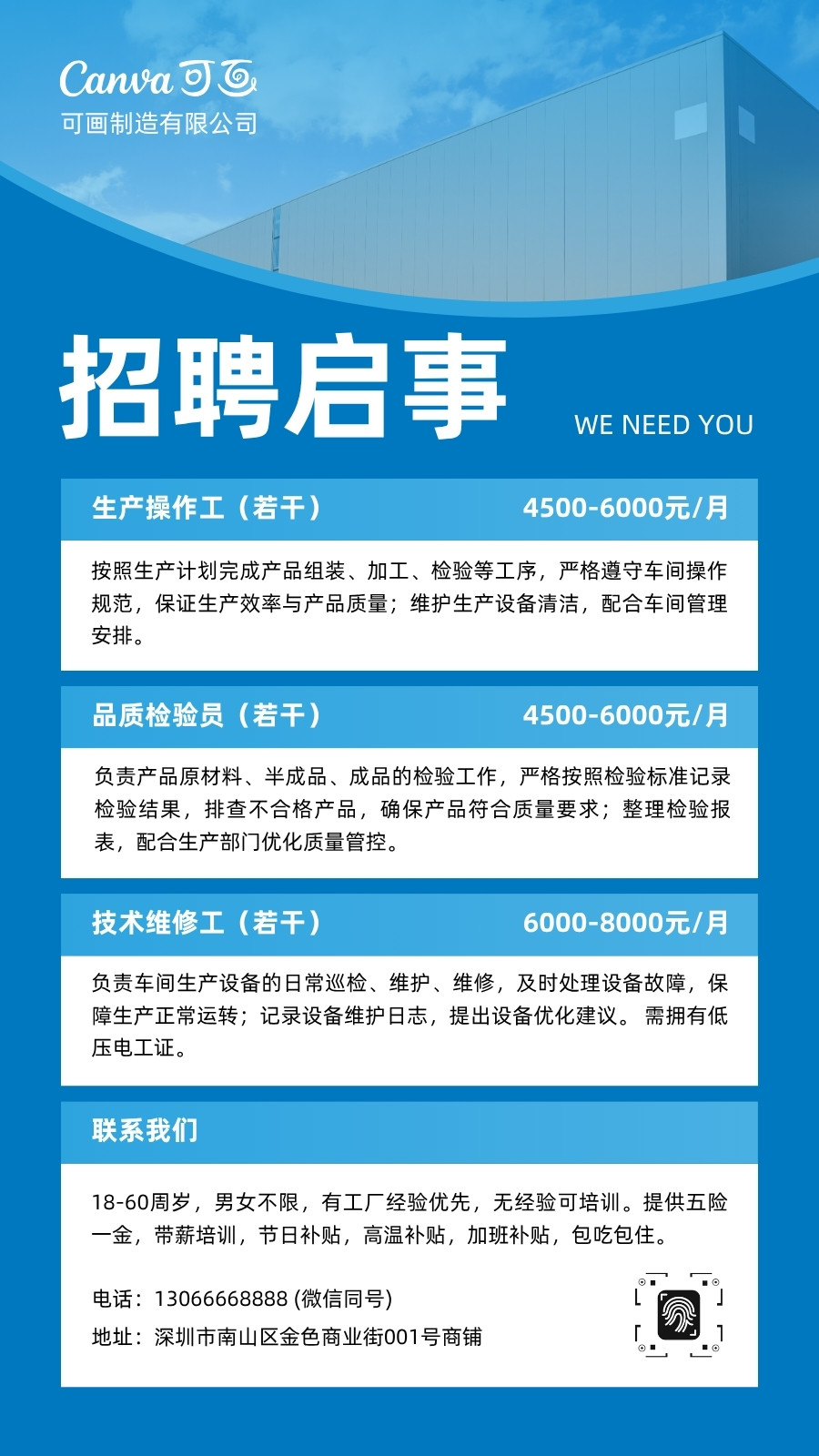 Canva 可画
可画制造有限公司

招聘启事

WE NEED YOU

生产操作工（若干） 4500-6000元/月

按照生产计划完成产品组装、加工、检验等工序，严格遵守车间操作规范，保证生产效率与产品质量；维护生产设备清洁，配合车间管理安排。

品质检验员（若干） 4500-6000元/月

负责产品原材料、半成品、成品的检验工作，严格按照检验标准记录检验结果，排查不合格产品，确保产品符合质量要求；整理检验报表，配合生产部门优化质量管控。

技术维修工（若干） 6000-8000元/月

负责车间生产设备的日常巡检、维护、维修，及时处理设备故障，保障生产正常运转；记录设备维护日志，提出设备优化建议。 需拥有低压电工证。

联系我们

18-60周岁，男女不限，有工厂经验优先，无经验可培训。提供五险一金，带薪培训，节日补贴，高温补贴，加班补贴，包吃包住。

电话：13066668888 (微信同号)
地址：深圳市南山区金色商业街001号商铺